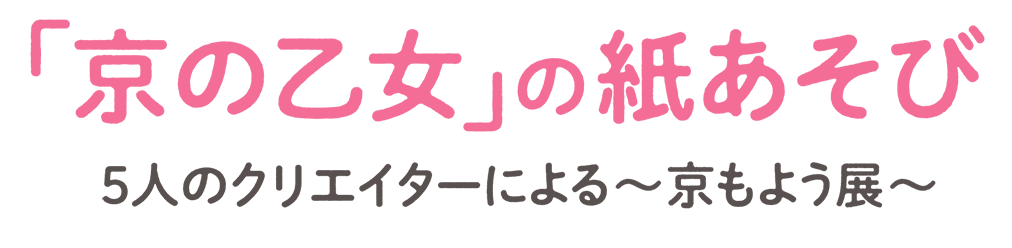 「京の乙女」の紙あそび

5人のクリエイターによる～京もよう展～